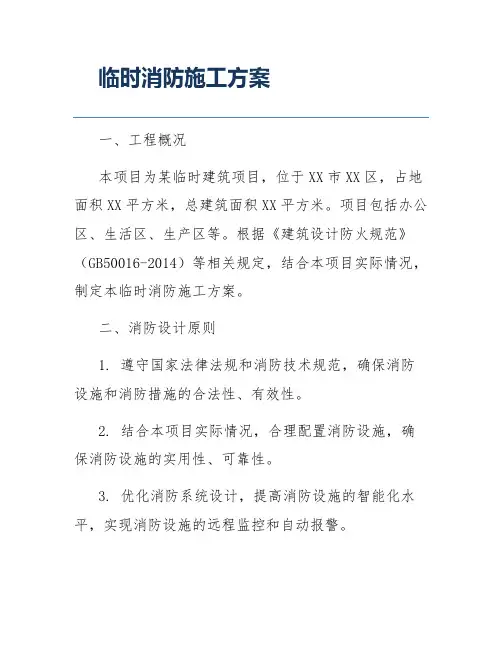 临时消防施工方案

一、工程概况

本项目为某临时建筑项目，位于XX市XX区，占地面积XX平方米，总建筑面积XX平方米。项目包括办公区、生活区、生产区等。根据《建筑设计防火规范》（GB50016-2014）等相关规定，结合本项目实际情况，制定本临时消防施工方案。

二、消防设计原则

1. 遵守国家法律法规和消防技术规范，确保消防设施和消防措施的合法性、有效性。

2. 结合本项目实际情况，合理配置消防设施，确保消防设施的实用性、可靠性。

3. 优化消防系统设计，提高消防设施的智能化水平，实现消防设施的远程监控和自动报警。